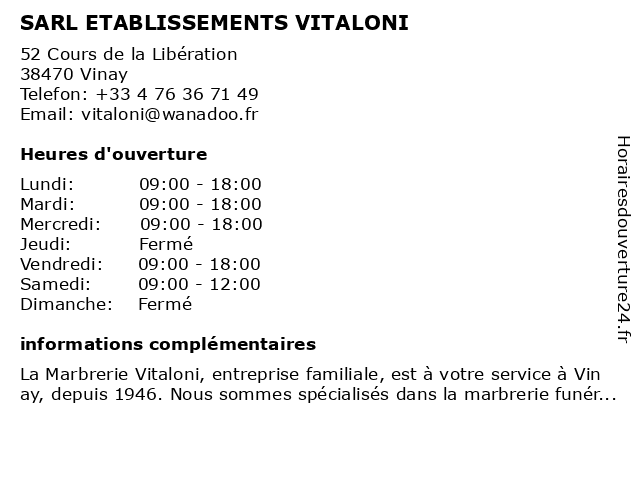 SARL ETABLISSEMENTS VITALONI

52 Cours de la Libération
38470 Vinay
Telefon: +33 4 76 36 71 49
Email: vitaloni@wanadoo.fr

Heures d'ouverture

| | |
|---|---|
| Lundi: | 09:00 - 18:00 |
| Mardi: | 09:00 - 18:00 |
| Mercredi: | 09:00 - 18:00 |
| Jeudi: | Fermé |
| Vendredi: | 09:00 - 18:00 |
| Samedi: | 09:00 - 12:00 |
| Dimanche: | Fermé |

informations complémentaires

La Marbrerie Vitaloni, entreprise familiale, est à votre service à Vin ay, depuis 1946. Nous sommes spécialisés dans la marbrerie funér...

Horairesdouverture24.fr